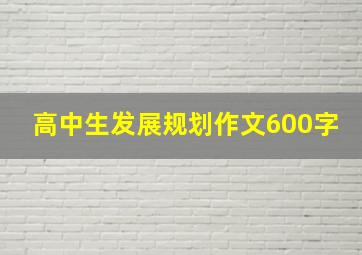 高中生发展规划作文600字